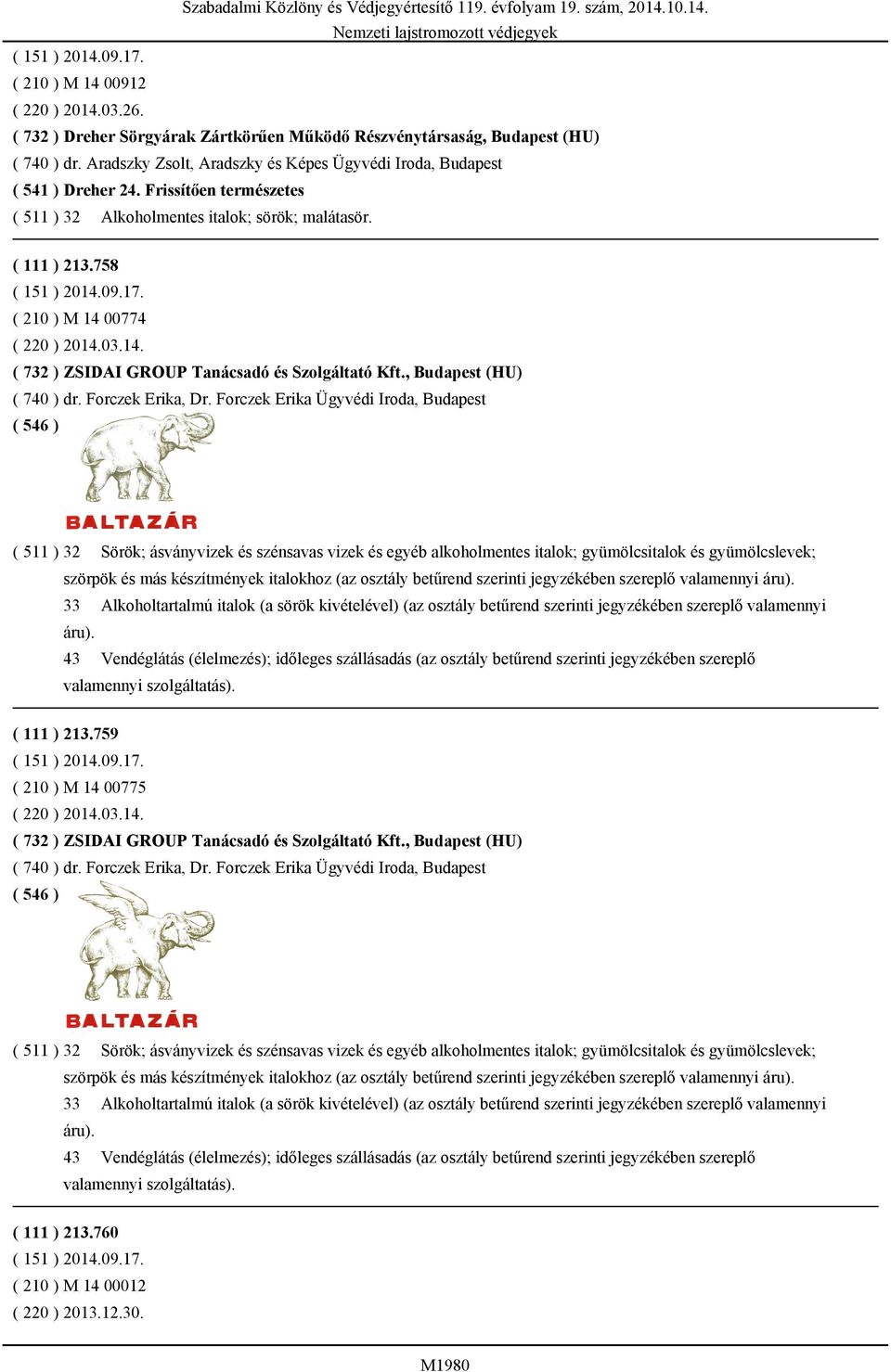 Szabadalmi Közlöny és Védjegyértesítő 119. évfolyam 19. szám, 2014.10.14.
Nemzeti lajstromozott védjegyek

( 151 ) 2014.09.17.
( 210 ) M 14 00912
( 220 ) 2014.03.26.
( 732 ) Dreher Sörgyárak Zártkörűen Működő Részvénytársaság, Budapest (HU)
( 740 ) dr. Aradszky Zsolt, Aradszky és Képes Ügyvédi Iroda, Budapest
( 541 ) Dreher 24. Frissítően természetes
( 511 ) 32 Alkoholmentes italok; sörök; malátasör.

( 111 ) 213.758
( 151 ) 2014.09.17.
( 210 ) M 14 00774
( 220 ) 2014.03.14.
( 732 ) ZSIDAI GROUP Tanácsadó és Szolgáltató Kft., Budapest (HU)
( 740 ) dr. Forczek Erika, Dr. Forczek Erika Ügyvédi Iroda, Budapest
( 546 )
BALTAZÁR
( 511 ) 32 Sörök; ásványvizek és szénsavas vizek és egyéb alkoholmentes italok; gyümölcsitalok és gyümölcslevek; szörpök és más készítmények italokhoz (az osztály betűrend szerinti jegyzékében szereplő valamennyi áru).
33 Alkoholtartalmú italok (a sörök kivételével) (az osztály betűrend szerinti jegyzékében szereplő valamennyi áru).
43 Vendéglátás (élelmezés); időleges szállásadás (az osztály betűrend szerinti jegyzékében szereplő valamennyi szolgáltatás).

( 111 ) 213.759
( 151 ) 2014.09.17.
( 210 ) M 14 00775
( 220 ) 2014.03.14.
( 732 ) ZSIDAI GROUP Tanácsadó és Szolgáltató Kft., Budapest (HU)
( 740 ) dr. Forczek Erika, Dr. Forczek Erika Ügyvédi Iroda, Budapest
( 546 )
BALTAZÁR
( 511 ) 32 Sörök; ásványvizek és szénsavas vizek és egyéb alkoholmentes italok; gyümölcsitalok és gyümölcslevek; szörpök és más készítmények italokhoz (az osztály betűrend szerinti jegyzékében szereplő valamennyi áru).
33 Alkoholtartalmú italok (a sörök kivételével) (az osztály betűrend szerinti jegyzékében szereplő valamennyi áru).
43 Vendéglátás (élelmezés); időleges szállásadás (az osztály betűrend szerinti jegyzékében szereplő valamennyi szolgáltatás).

( 111 ) 213.760
( 151 ) 2014.09.17.
( 210 ) M 14 00012
( 220 ) 2013.12.30.

M1980